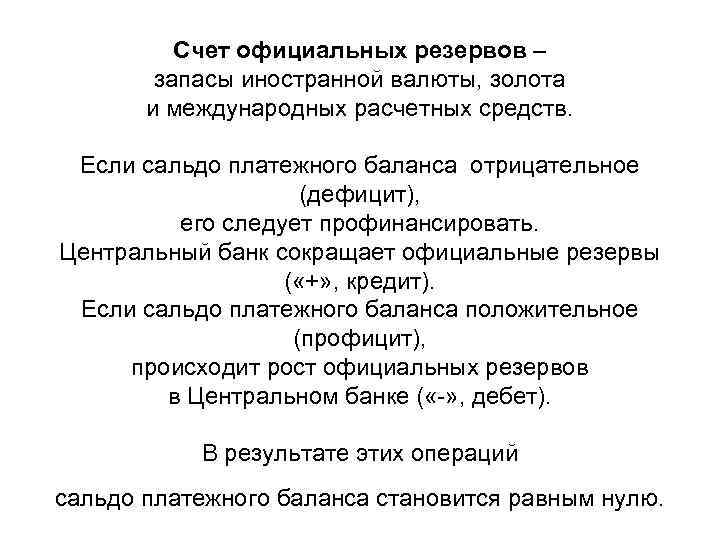 Счет официальных резервов – запасы иностранной валюты, золота и международных расчетных средств.

Если сальдо платежного баланса отрицательное (дефицит), его следует профинансировать. Центральный банк сокращает официальные резервы («+», кредит). Если сальдо платежного баланса положительное (профицит), происходит рост официальных резервов в Центральном банке («-», дебет).

В результате этих операций

сальдо платежного баланса становится равным нулю.